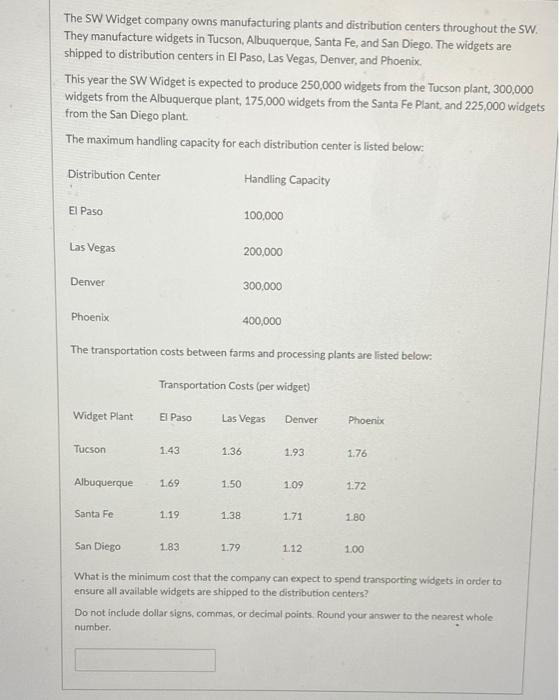 The SW Widget company owns manufacturing plants and distribution centers throughout the SW. They manufacture widgets in Tucson, Albuquerque, Santa Fe, and San Diego. The widgets are shipped to distribution centers in El Paso, Las Vegas, Denver, and Phoenix.

This year the SW Widget is expected to produce 250,000 widgets from the Tucson plant, 300,000 widgets from the Albuquerque plant, 175,000 widgets from the Santa Fe Plant, and 225,000 widgets from the San Diego plant.

The maximum handling capacity for each distribution center is listed below:

| Distribution Center | Handling Capacity |
|---|---|
| El Paso | 100,000 |
| Las Vegas | 200,000 |
| Denver | 300,000 |
| Phoenix | 400,000 |

The transportation costs between farms and processing plants are listed below:

Transportation Costs (per widget)

| Widget Plant | El Paso | Las Vegas | Denver | Phoenix |
|---|---|---|---|---|
| Tucson | 1.43 | 1.36 | 1.93 | 1.76 |
| Albuquerque | 1.69 | 1.50 | 1.09 | 1.72 |
| Santa Fe | 1.19 | 1.38 | 1.71 | 1.80 |
| San Diego | 1.83 | 1.79 | 1.12 | 1.00 |

What is the minimum cost that the company can expect to spend transporting widgets in order to ensure all available widgets are shipped to the distribution centers?

Do not include dollar signs, commas, or decimal points. Round your answer to the nearest whole number.